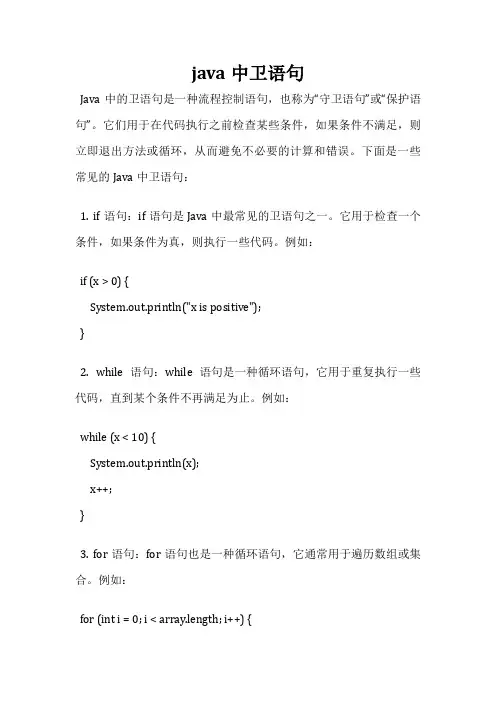 java 中卫语句

Java 中的卫语句是一种流程控制语句，也称为“守卫语句”或“保护语句”。它们用于在代码执行之前检查某些条件，如果条件不满足，则立即退出方法或循环，从而避免不必要的计算和错误。下面是一些常见的 Java 中卫语句：

1. if 语句：if 语句是 Java 中最常见的卫语句之一。它用于检查一个条件，如果条件为真，则执行一些代码。例如：

if (x > 0) {
System.out.println("x is positive");
}

2. while 语句：while 语句是一种循环语句，它用于重复执行一些代码，直到某个条件不再满足为止。例如：

while (x < 10) {
System.out.println(x);
x++;
}

3. for 语句：for 语句也是一种循环语句，它通常用于遍历数组或集合。例如：

for (int i = 0; i < array.length; i++) {